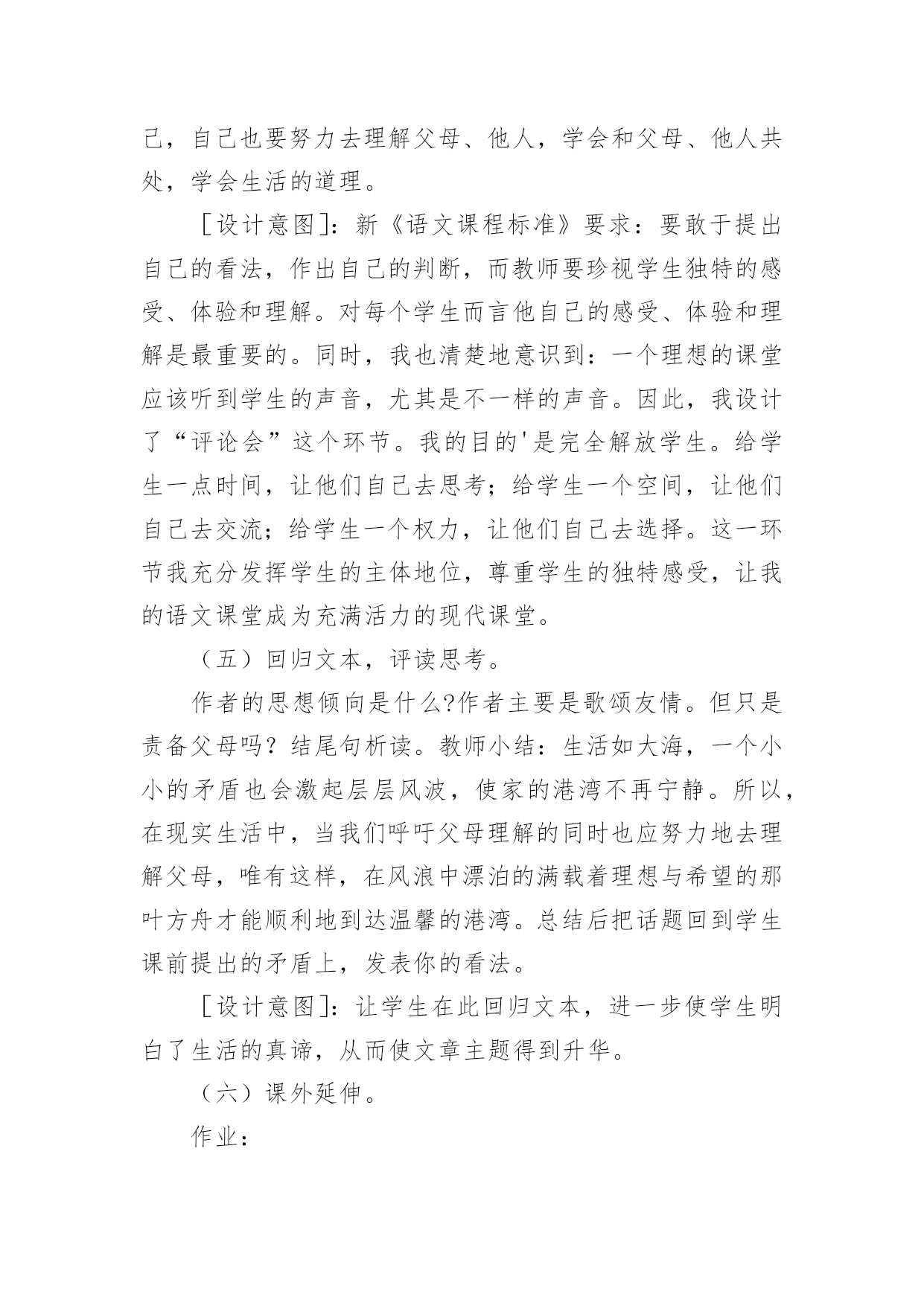 己，自己也要努力去理解父母、他人，学会和父母、他人共处，学会生活的道理。

［设计意图］：新《语文课程标准》要求：要敢于提出自己的看法，作出自己的判断，而教师要珍视学生独特的感受、体验和理解。对每个学生而言他自己的感受、体验和理解是最重要的。同时，我也清楚地意识到：一个理想的课堂应该听到学生的声音，尤其是不一样的声音。因此，我设计了“评论会”这个环节。我的目的'是完全解放学生。给学生一点时间，让他们自己去思考；给学生一个空间，让他们自己去交流；给学生一个权力，让他们自己去选择。这一环节我充分发挥学生的主体地位，尊重学生的独特感受，让我的语文课堂成为充满活力的现代课堂。

（五）回归文本，评读思考。

作者的思想倾向是什么?作者主要是歌颂友情。但只是责备父母吗？结尾句析读。教师小结：生活如大海，一个小小的矛盾也会激起层层风波，使家的港湾不再宁静。所以，在现实生活中，当我们呼吁父母理解的同时也应努力地去理解父母，唯有这样，在风浪中漂泊的满载着理想与希望的那叶方舟才能顺利地到达温馨的港湾。总结后把话题回到学生课前提出的矛盾上，发表你的看法。

［设计意图］：让学生在此回归文本，进一步使学生明白了生活的真谛，从而使文章主题得到升华。

（六）课外延伸。

作业：